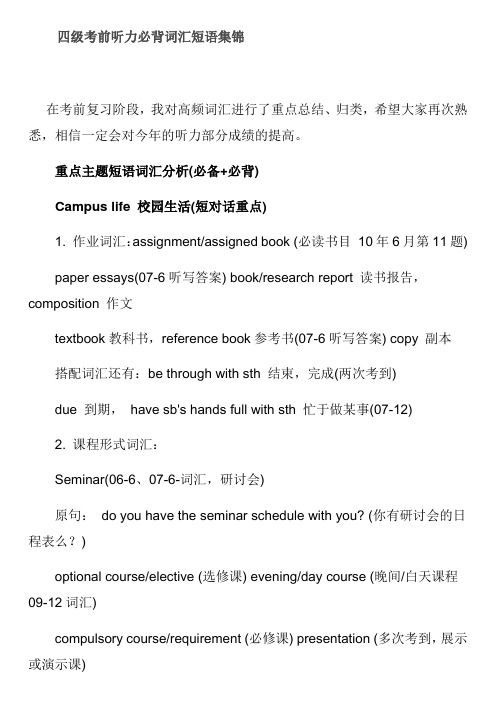 四级考前听力必背词汇短语集锦

在考前复习阶段，我对高频词汇进行了重点总结、归类，希望大家再次熟悉，相信一定会对今年的听力部分成绩的提高。

重点主题短语词汇分析(必备+必背)

Campus life 校园生活(短对话重点)

1. 作业词汇：assignment/assigned book (必读书目 10 年 6 月第 11 题)

paper essays(07-6 听写答案) book/research report 读书报告，composition 作文

textbook 教科书，reference book 参考书(07-6 听写答案) copy 副本

搭配词汇还有：be through with sth 结束，完成(两次考到)

due 到期， have sb's hands full with sth 忙于做某事(07-12)

2. 课程形式词汇：

Seminar(06-6、07-6-词汇，研讨会)

原句： do you have the seminar schedule with you? (你有研讨会的日程表么？)

optional course/elective (选修课) evening/day course (晚间/白天课程 09-12 词汇)

compulsory course/requirement (必修课) presentation (多次考到，展示或演示课)